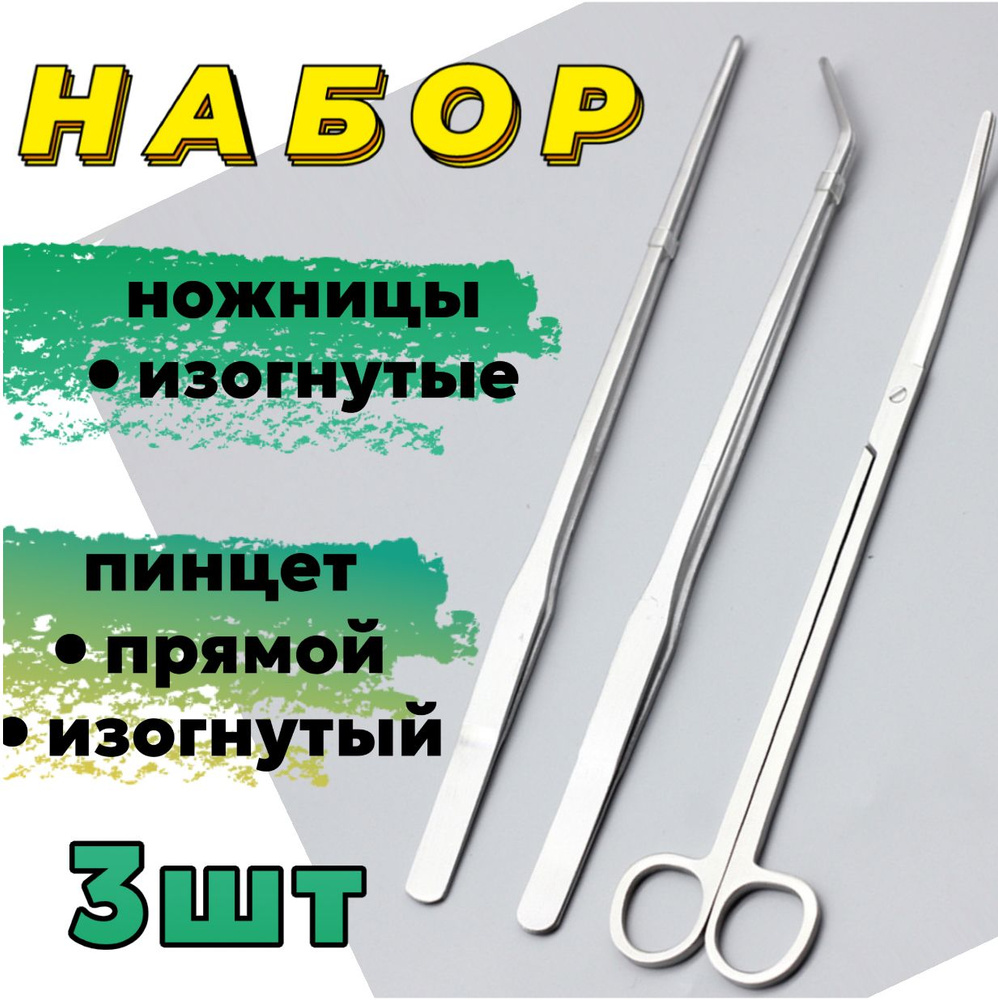 НАБОР

ножницы
• изогнутые

пинцет
• прямой
• изогнутый

3шт